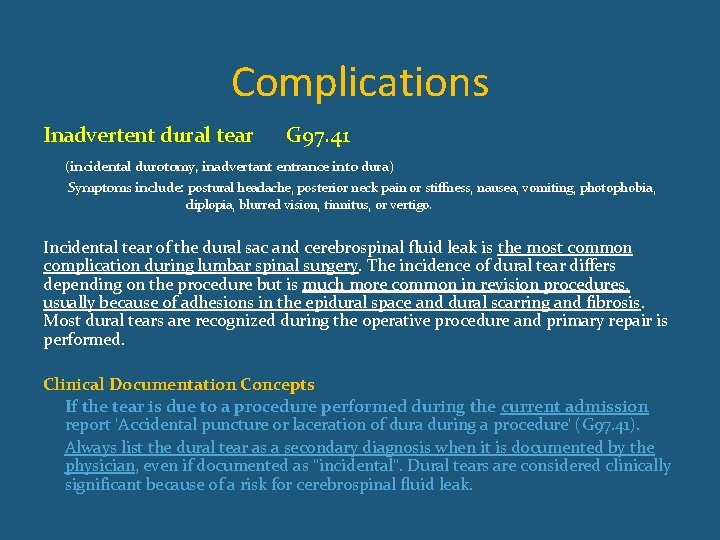 Complications

Inadvertent dural tear G97.41

(incidental durotomy, inadvertant entrance into dura)

Symptoms include: postural headache, posterior neck pain or stiffness, nausea, vomiting, photophobia, diplopia, blurred vision, tinnitus, or vertigo.

Incidental tear of the dural sac and cerebrospinal fluid leak is the most common complication during lumbar spinal surgery. The incidence of dural tear differs depending on the procedure but is much more common in revision procedures, usually because of adhesions in the epidural space and dural scarring and fibrosis. Most dural tears are recognized during the operative procedure and primary repair is performed.

Clinical Documentation Concepts

If the tear is due to a procedure performed during the current admission report 'Accidental puncture or laceration of dura during a procedure' (G97.41).

Always list the dural tear as a secondary diagnosis when it is documented by the physician, even if documented as "incidental". Dural tears are considered clinically significant because of a risk for cerebrospinal fluid leak.